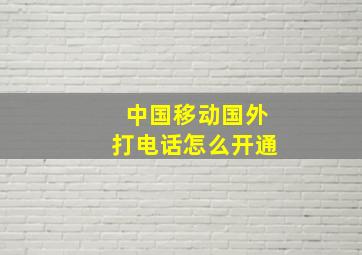 中国移动国外
打电话怎么开通